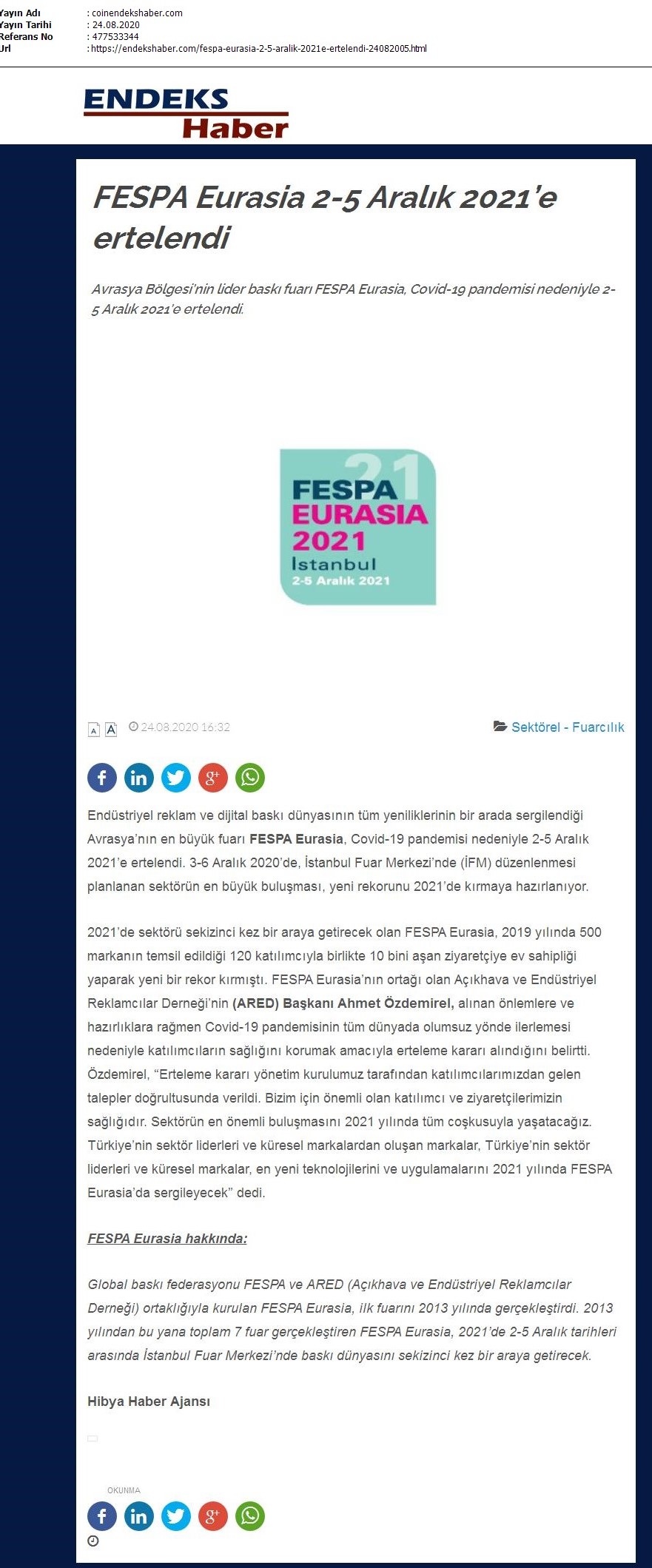 Yayın Adı : coinendekshaber.com
Yayın Tarihi : 24.08.2020
Referans No : 477533344
Url : https://endekshaber.com/fespa-eurasia-2-5-aralik-2021e-ertelendi-24082005.html

ENDEKS Haber

FESPA Eurasia 2-5 Aralık 2021'e ertelendi

Avrasya Bölgesi'nin lider baskı fuarı FESPA Eurasia, Covid-19 pandemisi nedeniyle 2-5 Aralık 2021'e ertelendi.

21 FESPA EURASIA 2021 İstanbul 2-5 Aralık 2021

A A 24.08.2020 16:32

Sektörel - Fuarcılık

Endüstriyel reklam ve dijital baskı dünyasının tüm yeniliklerinin bir arada sergilendiği Avrasya'nın en büyük fuarı FESPA Eurasia, Covid-19 pandemisi nedeniyle 2-5 Aralık 2021'e ertelendi. 3-6 Aralık 2020'de, İstanbul Fuar Merkezi'nde (İFM) düzenlenmesi planlanan sektörün en büyük buluşması, yeni rekorunu 2021'de kırmaya hazırlanıyor.

2021'de sektörü sekizinci kez bir araya getirecek olan FESPA Eurasia, 2019 yılında 500 markanın temsil edildiği 120 katılımcıyla birlikte 10 bini aşan ziyaretçiye ev sahipliği yaparak yeni bir rekor kırmıştı. FESPA Eurasia'nın ortağı olan Açıkhava ve Endüstriyel Reklamcılar Derneği'nin (ARED) Başkanı Ahmet Özdemirel, alınan önlemlere ve hazırlıklara rağmen Covid-19 pandemisinin tüm dünyada olumsuz yönde ilerlemesi nedeniyle katılımcıların sağlığını korumak amacıyla erteleme kararı alındığını belirtti. Özdemirel, "Erteleme kararı yönetim kurulumuz tarafından katılımcılarımızdan gelen talepler doğrultusunda verildi. Bizim için önemli olan katılımcı ve ziyaretçilerimizin sağlığıdır. Sektörün en önemli buluşmasını 2021 yılında tüm coşkusuyla yaşatacağız. Türkiye'nin sektör liderleri ve küresel markalardan oluşan markalar, Türkiye'nin sektör liderleri ve küresel markalar, en yeni teknolojilerini ve uygulamalarını 2021 yılında FESPA Eurasia'da sergileyecek" dedi.

FESPA Eurasia hakkında:

Global baskı federasyonu FESPA ve ARED (Açıkhava ve Endüstriyel Reklamcılar Derneği) ortaklığıyla kurulan FESPA Eurasia, ilk fuarını 2013 yılında gerçekleştirdi. 2013 yılından bu yana toplam 7 fuar gerçekleştiren FESPA Eurasia, 2021'de 2-5 Aralık tarihleri arasında İstanbul Fuar Merkezi'nde baskı dünyasını sekizinci kez bir araya getirecek.

Hibya Haber Ajansı

OKUNMA